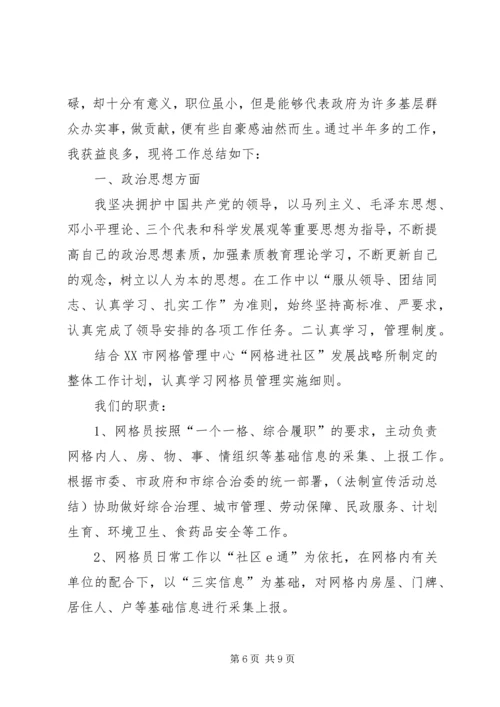 碌，却十分有意义，职位虽小，但是能够代表政府为许多基层群众办实事，做贡献，便有些自豪感油然而生。通过半年多的工作，我获益良多，现将工作总结如下：

一、政治思想方面

我坚决拥护中国共产党的领导，以马列主义、毛泽东思想、邓小平理论、三个代表和科学发展观等重要思想为指导，不断提高自己的政治思想素质，加强素质教育理论学习，不断更新自己的观念，树立以人为本的思想。在工作中以“服从领导、团结同志、认真学习、扎实工作”为准则，始终坚持高标准、严要求，认真完成了领导安排的各项工作任务。二认真学习，管理制度。

结合XX市网格管理中心“网格进社区”发展战略所制定的整体工作计划，认真学习网格员管理实施细则。

我们的职责：

1、网格员按照“一个一格、综合履职”的要求，主动负责网格内人、房、物、事、情组织等基础信息的采集、上报工作。根据市委、市政府和市综合治委的统一部署，（法制宣传活动总结）协助做好综合治理、城市管理、劳动保障、民政服务、计划生育、环境卫生、食药品安全等工作。

2、网格员日常工作以“社区e通”为依托，在网格内有关单位的配合下，以“三实信息”为基础，对网格内房屋、门牌、居住人、户等基础信息进行采集上报。

第6页 共9页